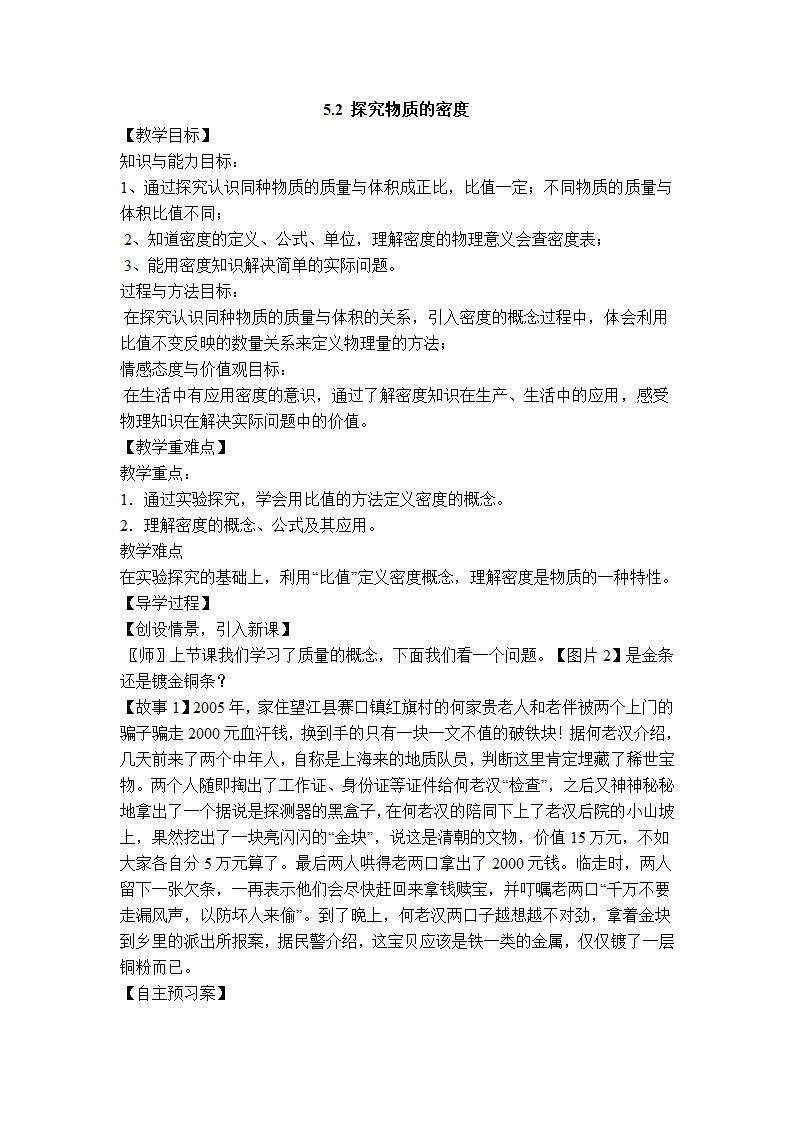 5.2 探究物质的密度

【教学目标】

知识与能力目标：

1、通过探究认识同种物质的质量与体积成正比，比值一定；不同物质的质量与体积比值不同；

2、知道密度的定义、公式、单位，理解密度的物理意义会查密度表；

3、能用密度知识解决简单的实际问题。

过程与方法目标：

在探究认识同种物质的质量与体积的关系，引入密度的概念过程中，体会利用比值不变反映的数量关系来定义物理量的方法；

情感态度与价值观目标：

在生活中有应用密度的意识，通过了解密度知识在生产、生活中的应用，感受物理知识在解决实际问题中的价值。

【教学重难点】

教学重点：

1．通过实验探究，学会用比值的方法定义密度的概念。

2．理解密度的概念、公式及其应用。

教学难点

在实验探究的基础上，利用“比值”定义密度概念，理解密度是物质的一种特性。

【导学过程】

【创设情景，引入新课】

〖师〗上节课我们学习了质量的概念，下面我们看一个问题。【图片 2】是金条还是镀金铜条？

【故事 1】2005 年，家住望江县赛口镇红旗村的何家贵老人和老伴被两个上门的骗子骗走 2000 元血汗钱，换到手的只有一块一文不值的破铁块！据何老汉介绍，几天前来了两个中年人，自称是上海来的地质队员，判断这里肯定埋藏了稀世宝物。两个人随即掏出了工作证、身份证等证件给何老汉“检查”，之后又神神秘秘地拿出了一个据说是探测器的黑盒子，在何老汉的陪同下上了老汉后院的小山坡上，果然挖出了一块亮闪闪的“金块”，说这是清朝的文物，价值 15 万元，不如大家各自分 5 万元算了。最后两人哄得老两口拿出了 2000 元钱。临走时，两人留下一张欠条，一再表示他们会尽快赶回来拿钱赎宝，并叮嘱老两口“千万不要走漏风声，以防坏人来偷”。到了晚上，何老汉两口子越想越不对劲，拿着金块到乡里的派出所报案，据民警介绍，这宝贝应该是铁一类的金属，仅仅镀了一层铜粉而已。

【自主预习案】